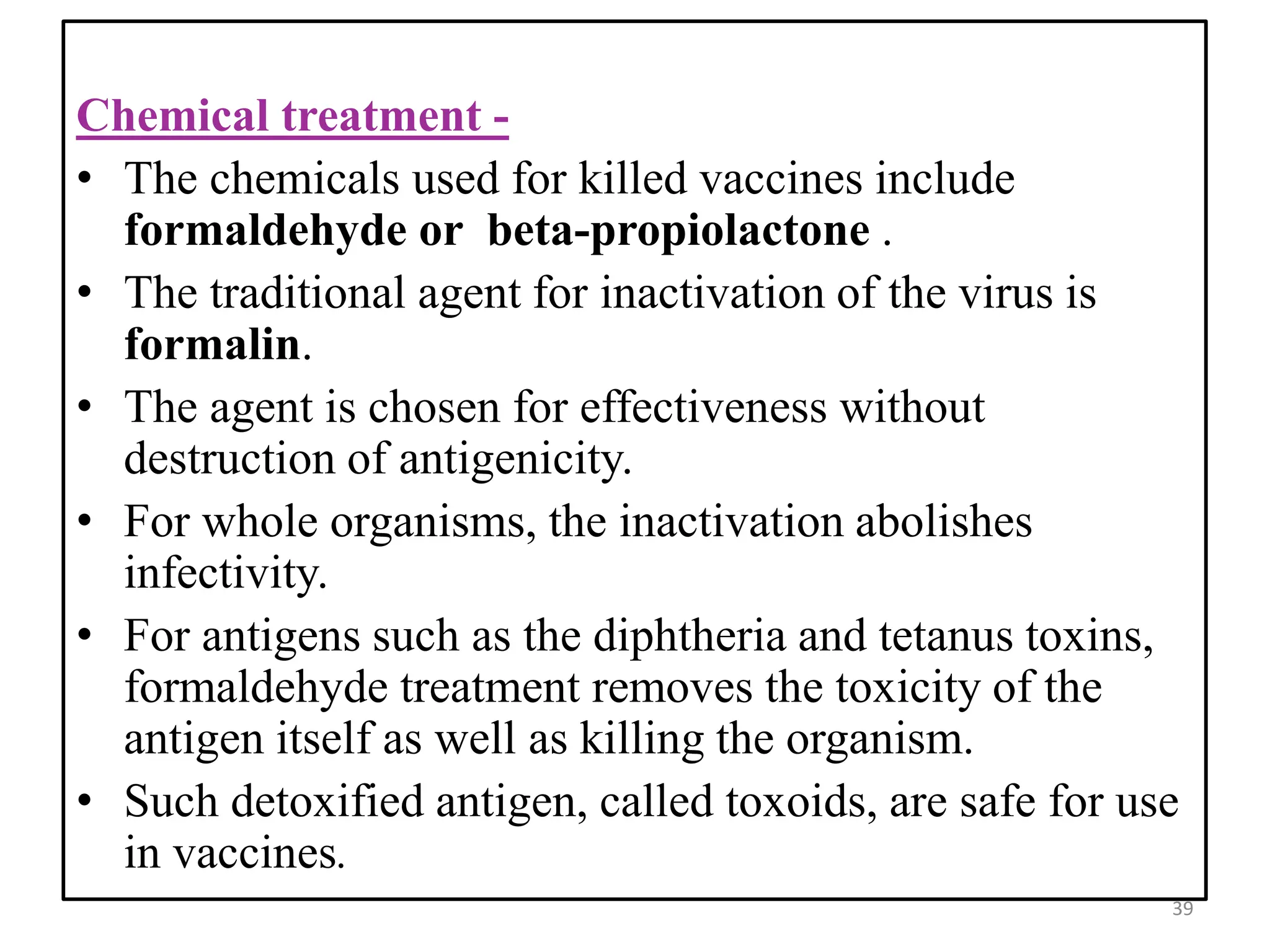 Chemical treatment -

• The chemicals used for killed vaccines include formaldehyde or beta-propiolactone .

• The traditional agent for inactivation of the virus is formalin.

• The agent is chosen for effectiveness without destruction of antigenicity.

• For whole organisms, the inactivation abolishes infectivity.

• For antigens such as the diphtheria and tetanus toxins, formaldehyde treatment removes the toxicity of the antigen itself as well as killing the organism.

• Such detoxified antigen, called toxoids, are safe for use in vaccines.

39